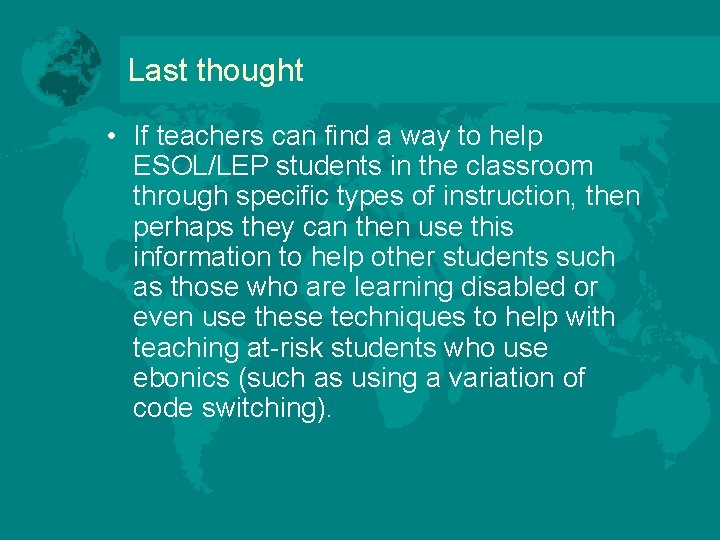 Last thought

• If teachers can find a way to help ESOL/LEP students in the classroom through specific types of instruction, then perhaps they can then use this information to help other students such as those who are learning disabled or even use these techniques to help with teaching at-risk students who use ebonics (such as using a variation of code switching).